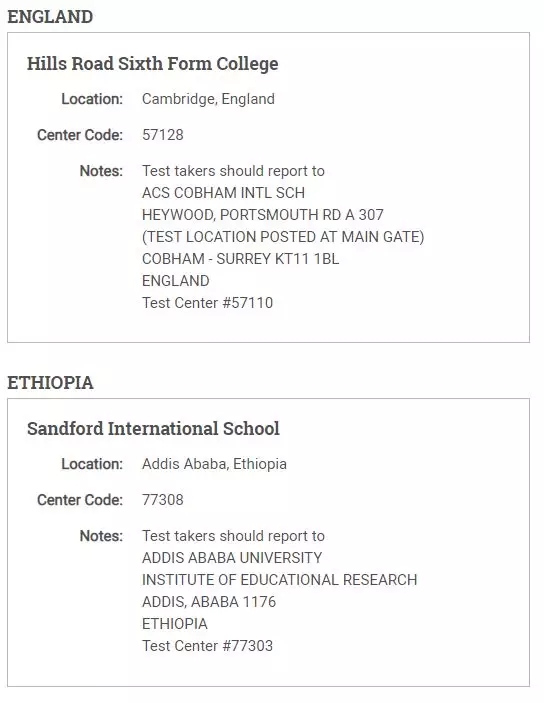 ENGLAND

Hills Road Sixth Form College

Location: Cambridge, England

Center Code: 57128

Notes: Test takers should report to
ACS COBHAM INTL SCH
HEYWOOD, PORTSMOUTH RD A 307
(TEST LOCATION POSTED AT MAIN GATE)
COBHAM - SURREY KT11 1BL
ENGLAND
Test Center #57110

ETHIOPIA

Sandford International School

Location: Addis Ababa, Ethiopia

Center Code: 77308

Notes: Test takers should report to
ADDIS ABABA UNIVERSITY
INSTITUTE OF EDUCATIONAL RESEARCH
ADDIS, ABABA 1176
ETHIOPIA
Test Center #77303